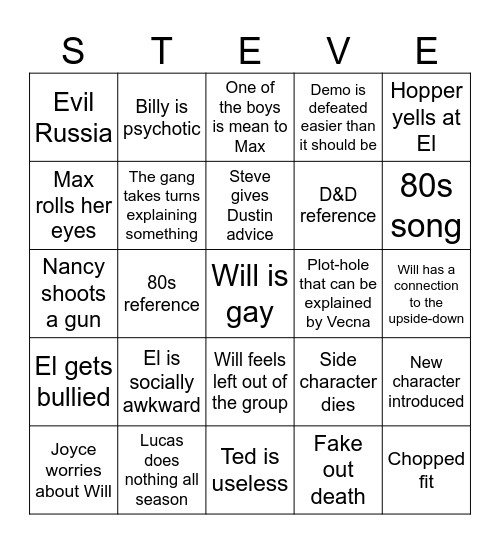 | S | T | E | V | E |
|---|---|---|---|---|
| Evil Russia | Billy is psychotic | One of the boys is mean to Max | Demo is defeated easier than it should be | Hopper yells at El |
| Max rolls her eyes | The gang takes turns explaining something | Steve gives Dustin advice | D&D reference | 80s song |
| Nancy shoots a gun | 80s reference | Will is gay | Plot-hole that can be explained by Vecna | Will has a connection to the upside-down |
| El gets bullied | El is socially awkward | Will feels left out of the group | Side character dies | New character introduced |
| Joyce worries about Will | Lucas does nothing all season | Ted is useless | Fake out death | Chopped fit |